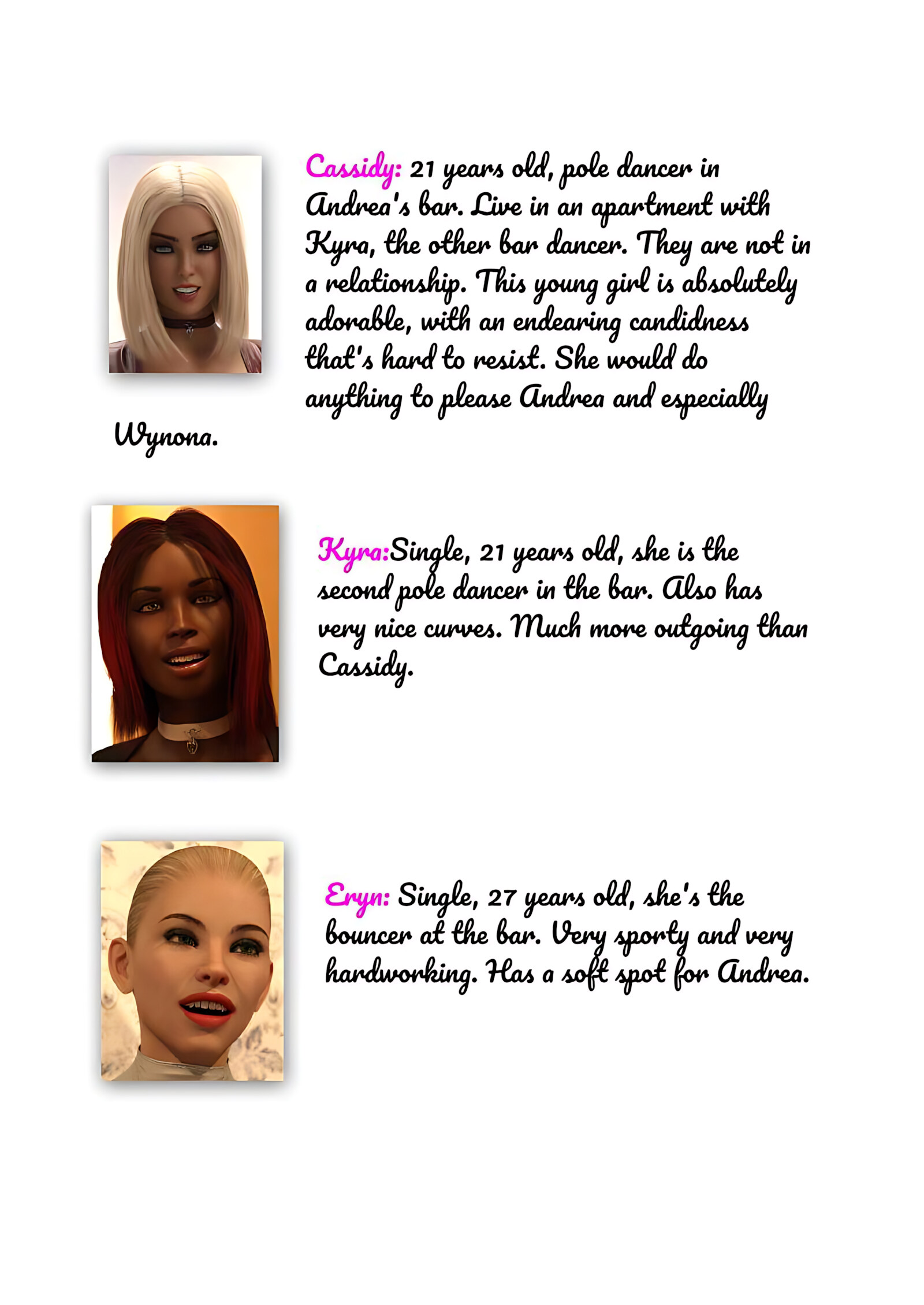 Cassidy: 21 years old, pole dancer in Andrea's bar. Live in an apartment with Kyra, the other bar dancer. They are not in a relationship. This young girl is absolutely adorable, with an endearing candidness that's hard to resist. She would do anything to please Andrea and especially Wynona.

Kyra:Single, 21 years old, she is the second pole dancer in the bar. Also has very nice curves. Much more outgoing than Cassidy.

Eryn: Single, 27 years old, she's the bouncer at the bar. Very sporty and very hardworking. Has a soft spot for Andrea.